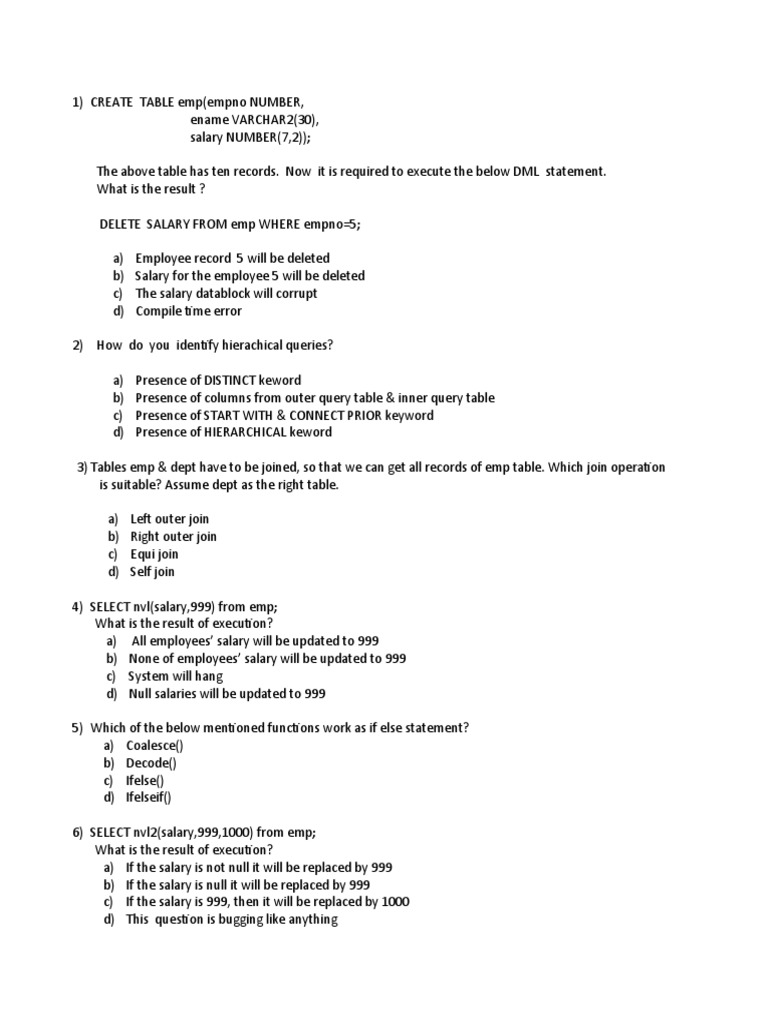 1) CREATE TABLE emp(empno NUMBER,
ename VARCHAR2(30),
salary NUMBER(7,2));

The above table has ten records. Now it is required to execute the below DML statement. What is the result ?

DELETE SALARY FROM emp WHERE empno=5;

a) Employee record 5 will be deleted
b) Salary for the employee 5 will be deleted
c) The salary datablock will corrupt
d) Compile time error

2) How do you identify hierachical queries?

a) Presence of DISTINCT keword
b) Presence of columns from outer query table & inner query table
c) Presence of START WITH & CONNECT PRIOR keyword
d) Presence of HIERARCHICAL keword

3) Tables emp & dept have to be joined, so that we can get all records of emp table. Which join operation is suitable? Assume dept as the right table.

a) Left outer join
b) Right outer join
c) Equi join
d) Self join

4) SELECT nvl(salary,999) from emp;
What is the result of execution?
a) All employees' salary will be updated to 999
b) None of employees' salary will be updated to 999
c) System will hang
d) Null salaries will be updated to 999

5) Which of the below mentioned functions work as if else statement?
a) Coalesce()
b) Decode()
c) Ifelse()
d) Ifelseif()

6) SELECT nvl2(salary,999,1000) from emp;
What is the result of execution?
a) If the salary is not null it will be replaced by 999
b) If the salary is null it will be replaced by 999
c) If the salary is 999, then it will be replaced by 1000
d) This question is bugging like anything